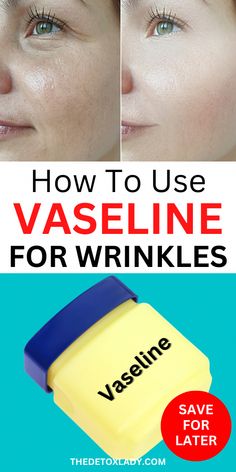 How To Use
VASELINE
FOR WRINKLES

Vaseline

SAVE FOR LATER

THEDETOXLADY.COM